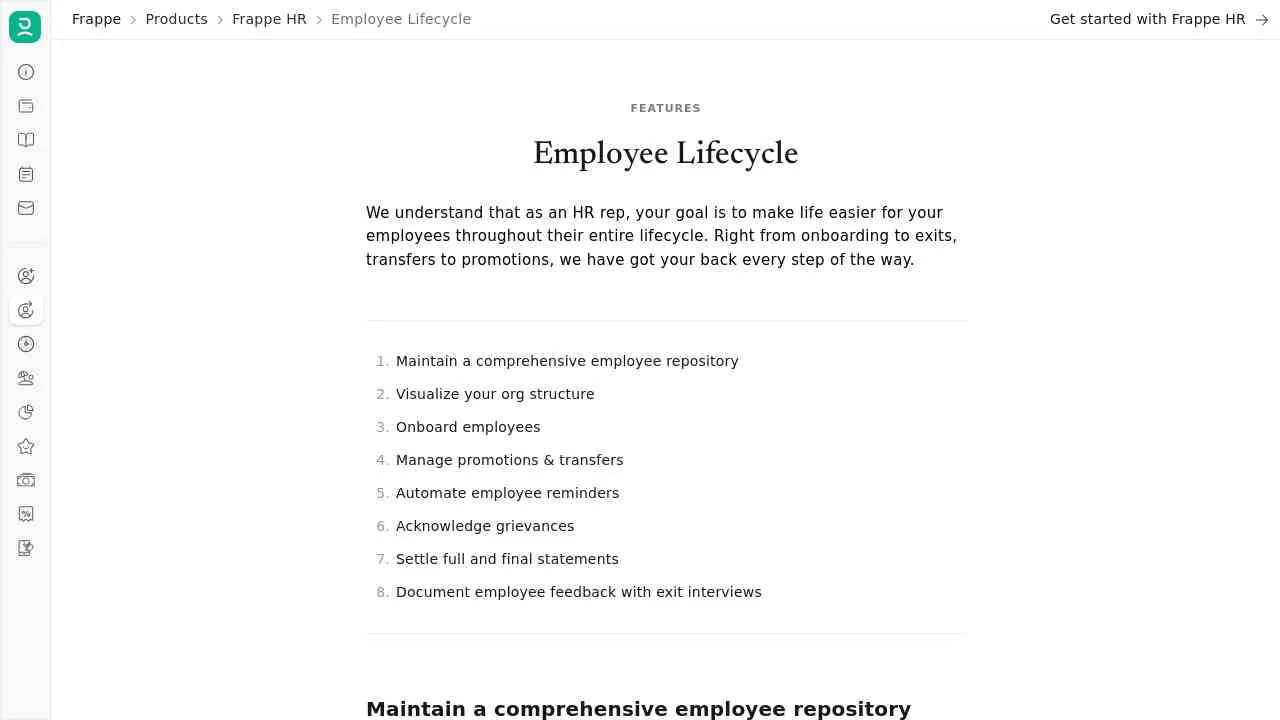 Frappe > Products > Frappe HR > Employee Lifecycle

Get started with Frappe HR →

FEATURES

Employee Lifecycle

We understand that as an HR rep, your goal is to make life easier for your employees throughout their entire lifecycle. Right from onboarding to exits, transfers to promotions, we have got your back every step of the way.

1. Maintain a comprehensive employee repository
2. Visualize your org structure
3. Onboard employees
4. Manage promotions & transfers
5. Automate employee reminders
6. Acknowledge grievances
7. Settle full and final statements
8. Document employee feedback with exit interviews

Maintain a comprehensive employee repository